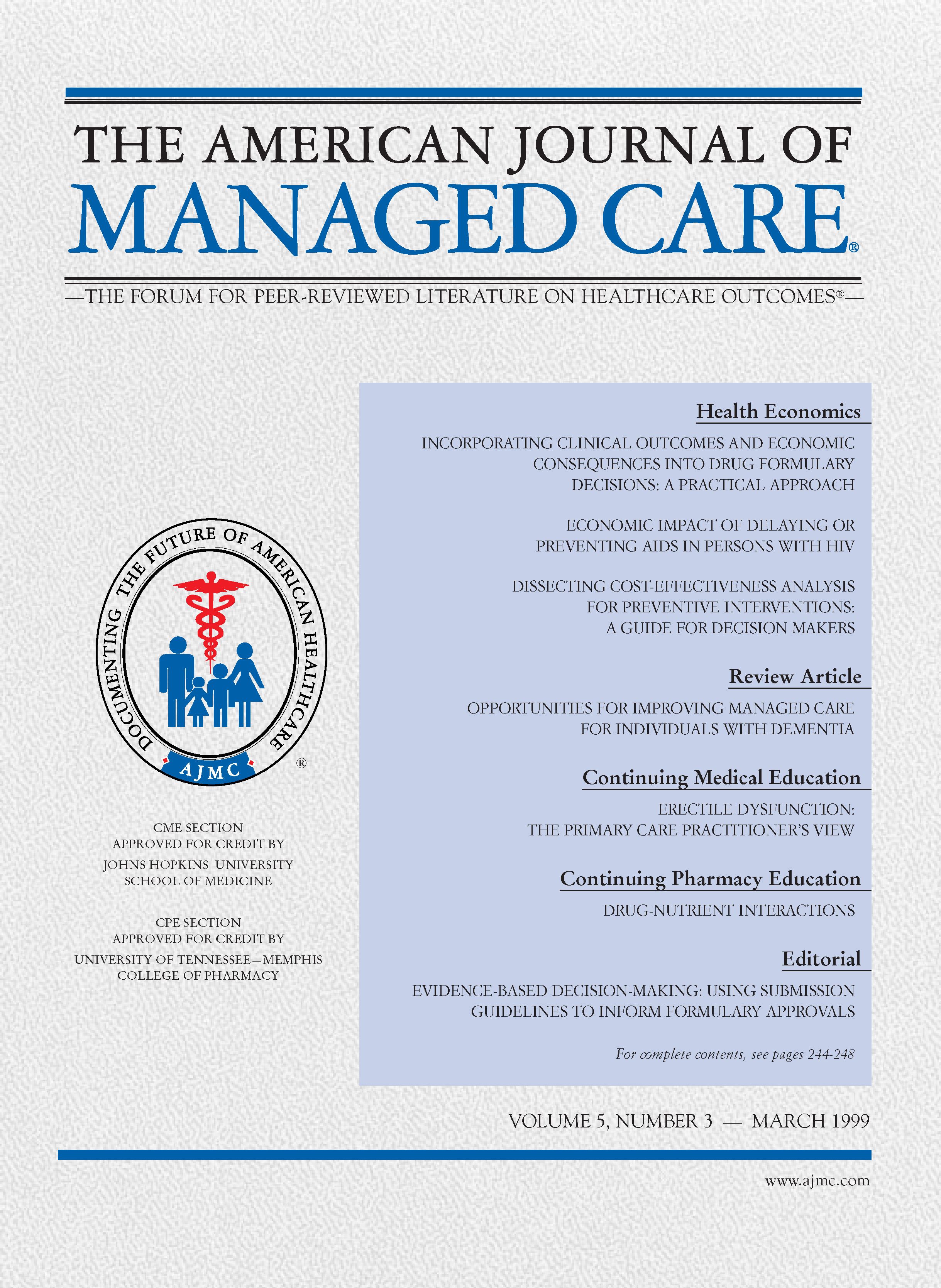 THE AMERICAN JOURNAL OF
MANAGED CARE®

—THE FORUM FOR PEER-REVIEWED LITERATURE ON HEALTHCARE OUTCOMES®—

DOCUMENTING THE FUTURE OF AMERICAN HEALTHCARE
AJMC ®

CME SECTION
APPROVED FOR CREDIT BY
JOHNS HOPKINS UNIVERSITY
SCHOOL OF MEDICINE

CPE SECTION
APPROVED FOR CREDIT BY
UNIVERSITY OF TENNESSEE—MEMPHIS
COLLEGE OF PHARMACY

Health Economics

INCORPORATING CLINICAL OUTCOMES AND ECONOMIC CONSEQUENCES INTO DRUG FORMULARY DECISIONS: A PRACTICAL APPROACH

ECONOMIC IMPACT OF DELAYING OR PREVENTING AIDS IN PERSONS WITH HIV

DISSECTING COST-EFFECTIVENESS ANALYSIS FOR PREVENTIVE INTERVENTIONS: A GUIDE FOR DECISION MAKERS

Review Article

OPPORTUNITIES FOR IMPROVING MANAGED CARE FOR INDIVIDUALS WITH DEMENTIA

Continuing Medical Education

ERECTILE DYSFUNCTION: THE PRIMARY CARE PRACTITIONER'S VIEW

Continuing Pharmacy Education

DRUG-NUTRIENT INTERACTIONS

Editorial

EVIDENCE-BASED DECISION-MAKING: USING SUBMISSION GUIDELINES TO INFORM FORMULARY APPROVALS

For complete contents, see pages 244-248

VOLUME 5, NUMBER 3 — MARCH 1999

www.ajmc.com